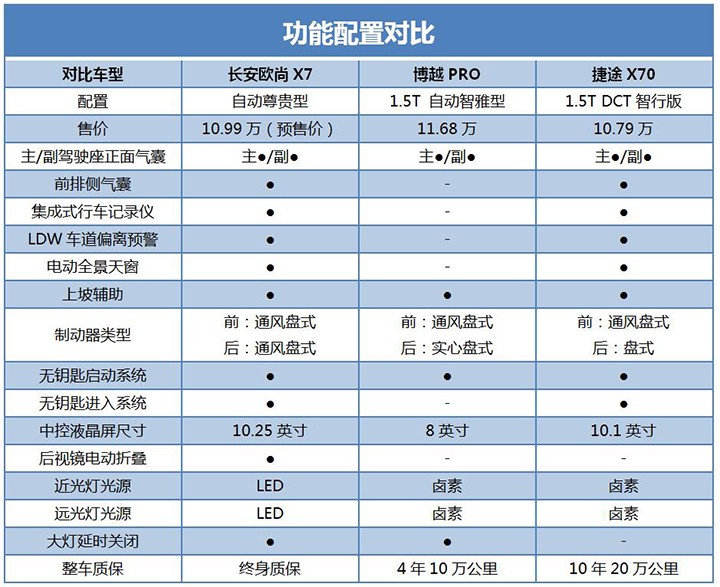 功能配置对比

| 对比车型 | 长安欧尚 X7 | 博越 PRO | 捷途 X70 |
|---|---|---|---|
| 配置 | 自动尊贵型 | 1.5T 自动智雅型 | 1.5T DCT 智行版 |
| 售价 | 10.99 万（预售价） | 11.68 万 | 10.79 万 |
| 主/副驾驶座正面气囊 | 主●/副● | 主●/副● | 主●/副● |
| 前排侧气囊 | ● | - | ● |
| 集成式行车记录仪 | ● | - | ● |
| LDW 车道偏离预警 | ● | - | ● |
| 电动全景天窗 | ● | - | ● |
| 上坡辅助 | ● | ● | ● |
| 制动器类型 | 前：通风盘式 后：通风盘式 | 前：通风盘式 后：实心盘式 | 前：通风盘式 后：盘式 |
| 无钥匙启动系统 | ● | ● | ● |
| 无钥匙进入系统 | ● | - | ● |
| 中控液晶屏尺寸 | 10.25 英寸 | 8 英寸 | 10.1 英寸 |
| 后视镜电动折叠 | ● | - | - |
| 近光灯光源 | LED | 卤素 | 卤素 |
| 远光灯光源 | LED | 卤素 | 卤素 |
| 大灯延时关闭 | ● | ● | - |
| 整车质保 | 终身质保 | 4 年 10 万公里 | 10 年 20 万公里 |